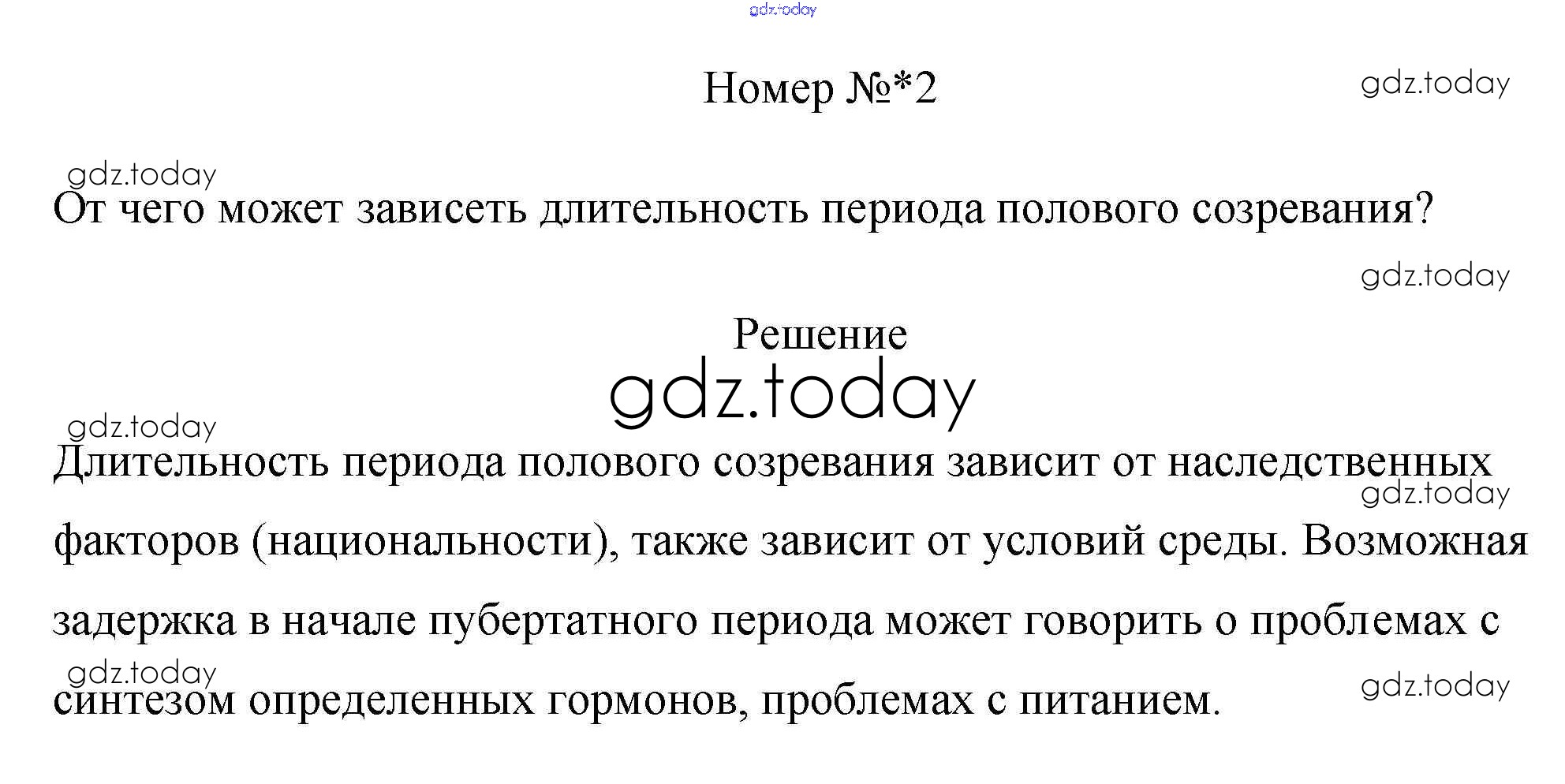 gdz.today

Номер №*2

gdz.today

gdz.today

От чего может зависеть длительность периода полового созревания?

gdz.today

Решение

gdz.today

gdz.today

Длительность периода полового созревания зависит от наследственных факторов (национальности), также зависит от условий среды. Возможная задержка в начале пубертатного периода может говорить о проблемах с синтезом определенных гормонов, проблемах с питанием.

gdz.today

gdz.today

gdz.today